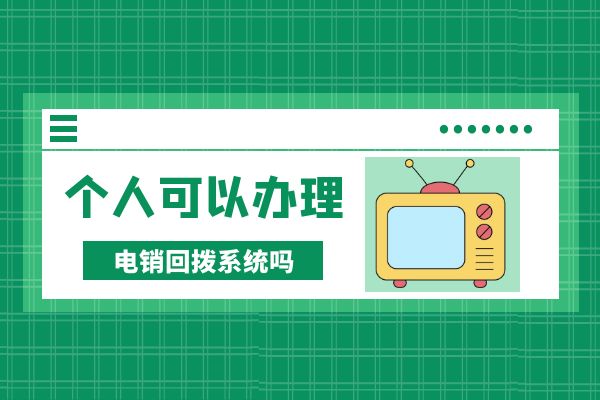 个人可以办理

电销回拨系统吗